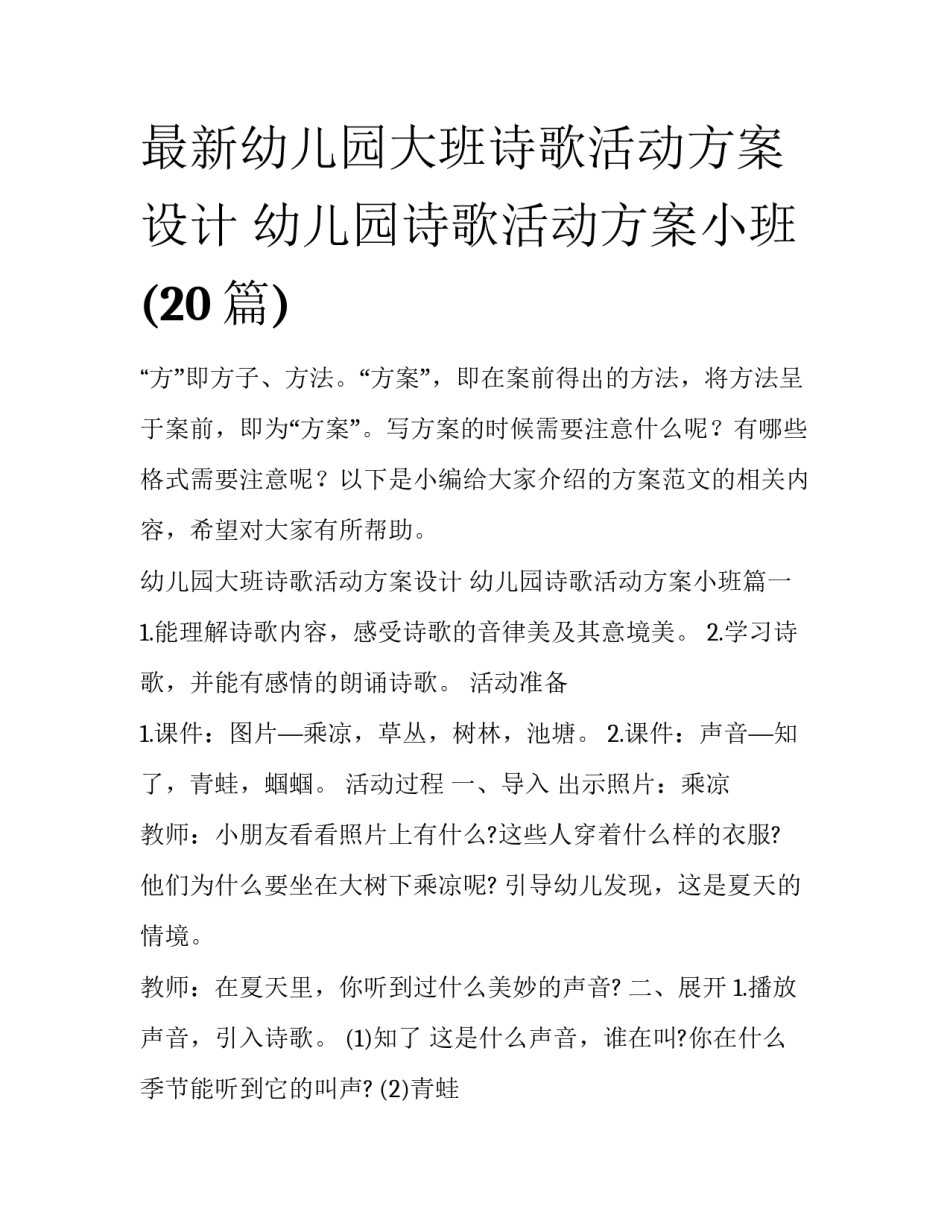 最新幼儿园大班诗歌活动方案设计 幼儿园诗歌活动方案小班(20 篇)

“方”即方子、方法。“方案”，即在案前得出的方法，将方法呈于案前，即为“方案”。写方案的时候需要注意什么呢？有哪些格式需要注意呢？以下是小编给大家介绍的方案范文的相关内容，希望对大家有所帮助。

幼儿园大班诗歌活动方案设计 幼儿园诗歌活动方案小班篇一

1.能理解诗歌内容，感受诗歌的音律美及其意境美。 2.学习诗歌，并能有感情的朗诵诗歌。 活动准备

1.课件：图片—乘凉，草丛，树林，池塘。 2.课件：声音—知了，青蛙，蝈蝈。 活动过程 一、导入 出示照片：乘凉

教师：小朋友看看照片上有什么?这些人穿着什么样的衣服?他们为什么要坐在大树下乘凉呢? 引导幼儿发现，这是夏天的情境。

教师：在夏天里，你听到过什么美妙的声音? 二、展开 1.播放声音，引入诗歌。 (1)知了 这是什么声音，谁在叫?你在什么季节能听到它的叫声? (2)青蛙